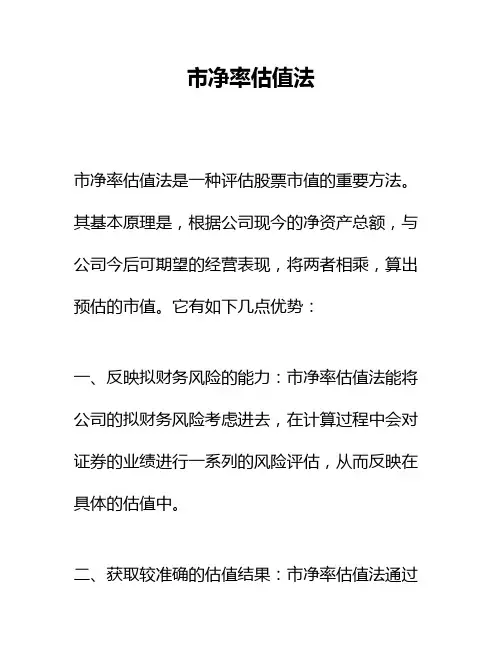 市净率估值法

市净率估值法是一种评估股票市值的重要方法。其基本原理是，根据公司现今的净资产总额，与公司今后可期望的经营表现，将两者相乘，算出预估的市值。它有如下几点优势：

一、反映拟财务风险的能力：市净率估值法能将公司的拟财务风险考虑进去，在计算过程中会对证券的业绩进行一系列的风险评估，从而反映在具体的估值中。

二、获取较准确的估值结果：市净率估值法通过